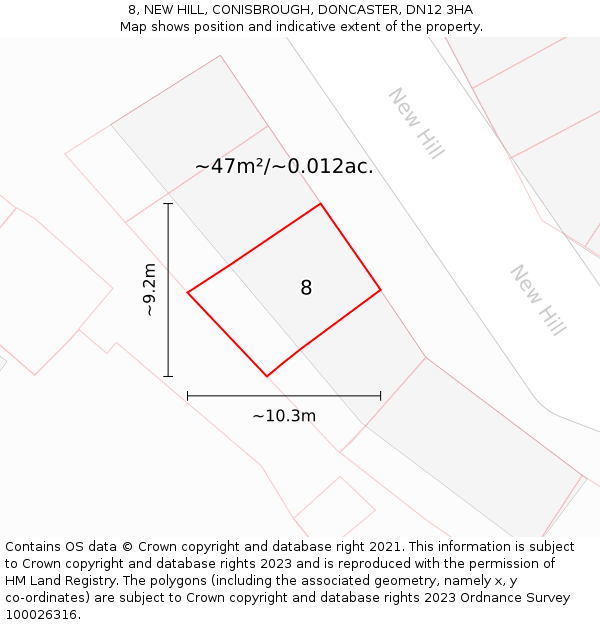 8, NEW HILL, CONISBROUGH, DONCASTER, DN12 3HA
Map shows position and indicative extent of the property.

New Hill

~47m²/~0.012ac.

~9.2m

8

New Hill

~10.3m

Contains OS data © Crown copyright and database right 2021. This information is subject to Crown copyright and database rights 2023 and is reproduced with the permission of HM Land Registry. The polygons (including the associated geometry, namely x, y co-ordinates) are subject to Crown copyright and database rights 2023 Ordnance Survey 100026316.